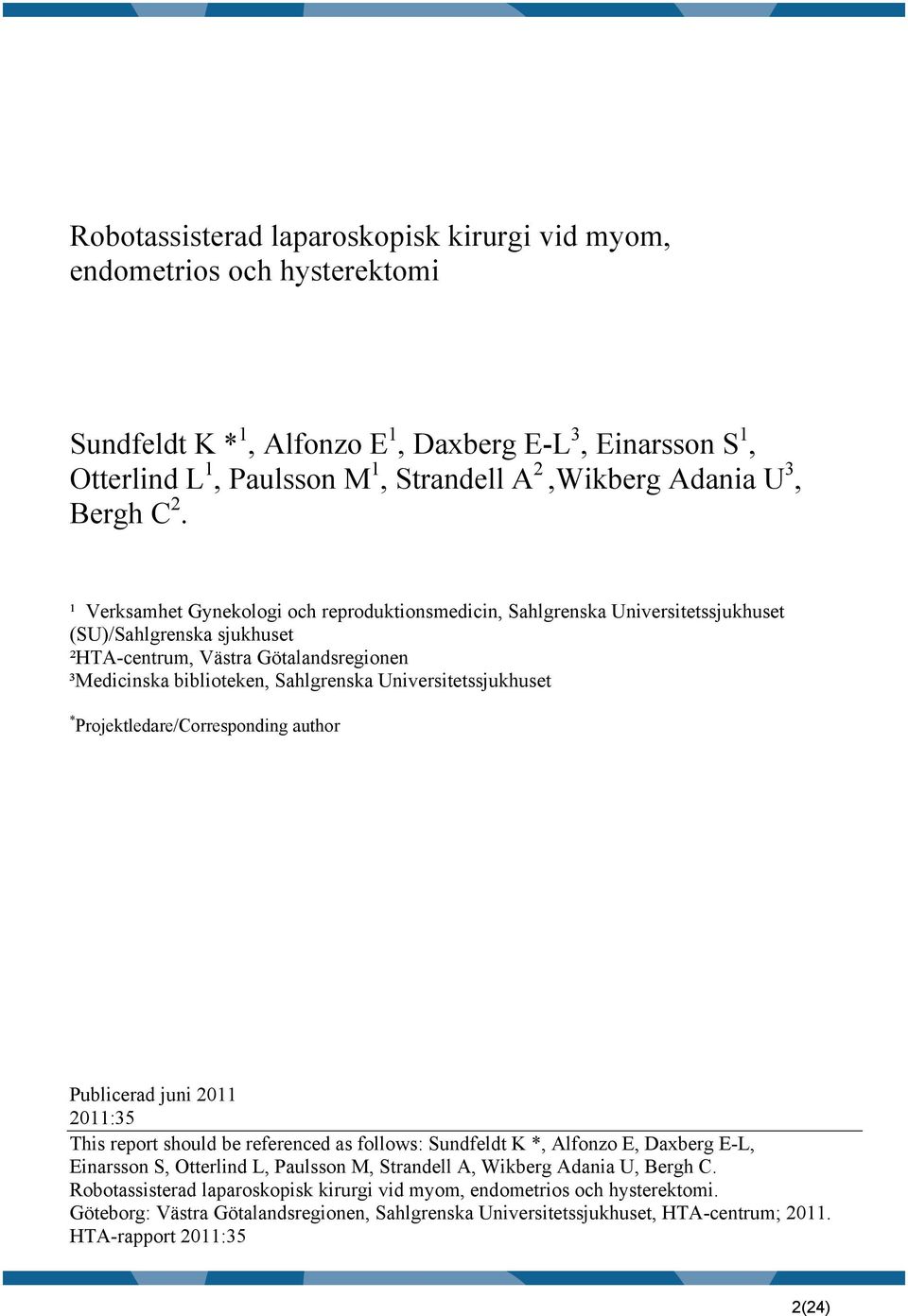 Robotassisterad laparoskopisk kirurgi vid myom, endometrios och hysterektomi

Sundfeldt K *$^1$, Alfonzo E$^1$, Daxberg E-L$^3$, Einarsson S$^1$, Otterlind L$^1$, Paulsson M$^1$, Strandell A$^2$ ,Wikberg Adania U$^3$, Bergh C$^2$.

¹ Verksamhet Gynekologi och reproduktionsmedicin, Sahlgrenska Universitetssjukhuset (SU)/Sahlgrenska sjukhuset
²HTA-centrum, Västra Götalandsregionen
³Medicinska biblioteken, Sahlgrenska Universitetssjukhuset

*Projektledare/Corresponding author

Publicerad juni 2011
2011:35
This report should be referenced as follows: Sundfeldt K *, Alfonzo E, Daxberg E-L, Einarsson S, Otterlind L, Paulsson M, Strandell A, Wikberg Adania U, Bergh C. Robotassisterad laparoskopisk kirurgi vid myom, endometrios och hysterektomi. Göteborg: Västra Götalandsregionen, Sahlgrenska Universitetssjukhuset, HTA-centrum; 2011. HTA-rapport 2011:35

2(24)